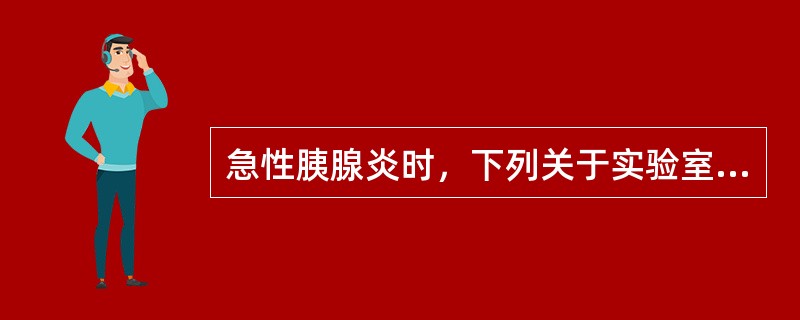 急性胰腺炎时，下列关于实验室...